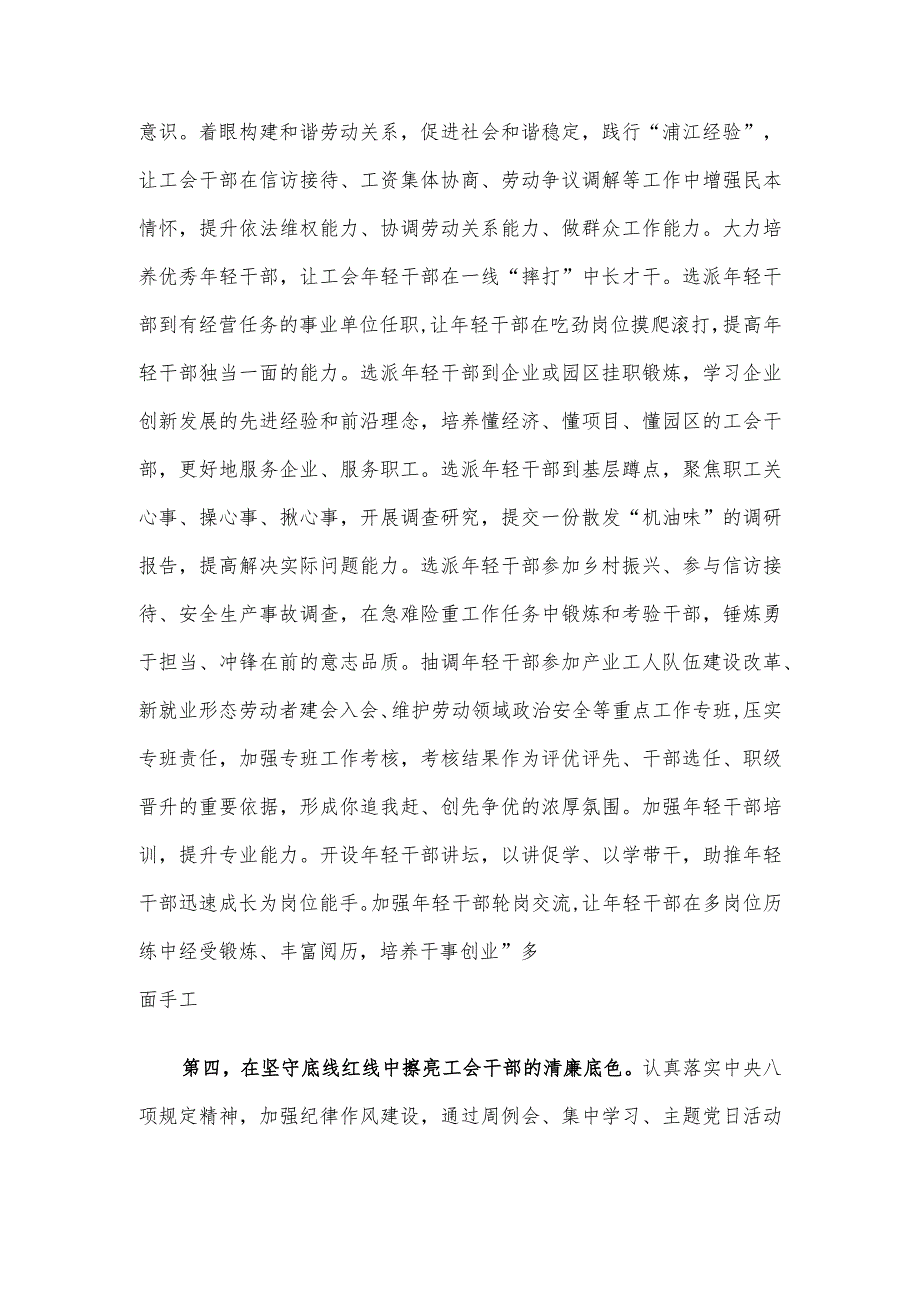 意识。着眼构建和谐劳动关系，促进社会和谐稳定，践行“浦江经验”，让工会干部在信访接待、工资集体协商、劳动争议调解等工作中增强民本情怀，提升依法维权能力、协调劳动关系能力、做群众工作能力。大力培养优秀年轻干部，让工会年轻干部在一线“摔打”中长才干。选派年轻干部到有经营任务的事业单位任职，让年轻干部在吃劲岗位摸爬滚打，提高年轻干部独当一面的能力。选派年轻干部到企业或园区挂职锻炼，学习企业创新发展的先进经验和前沿理念，培养懂经济、懂项目、懂园区的工会干部，更好地服务企业、服务职工。选派年轻干部到基层蹲点，聚焦职工关心事、操心事、揪心事，开展调查研究，提交一份散发“机油味”的调研报告，提高解决实际问题能力。选派年轻干部参加乡村振兴、参与信访接待、安全生产事故调查，在急难险重工作任务中锻炼和考验干部，锤炼勇于担当、冲锋在前的意志品质。抽调年轻干部参加产业工人队伍建设改革、新就业形态劳动者建会入会、维护劳动领域政治安全等重点工作专班，压实专班责任，加强专班工作考核，考核结果作为评优评先、干部选任、职级晋升的重要依据，形成你追我赶、创先争优的浓厚氛围。加强年轻干部培训，提升专业能力。开设年轻干部讲坛，以讲促学、以学带干，助推年轻干部迅速成长为岗位能手。加强年轻干部轮岗交流，让年轻干部在多岗位历练中经受锻炼、丰富阅历，培养干事创业”多

面手工

第四，在坚守底线红线中擦亮工会干部的清廉底色。认真落实中央八项规定精神，加强纪律作风建设，通过周例会、集中学习、主题党日活动